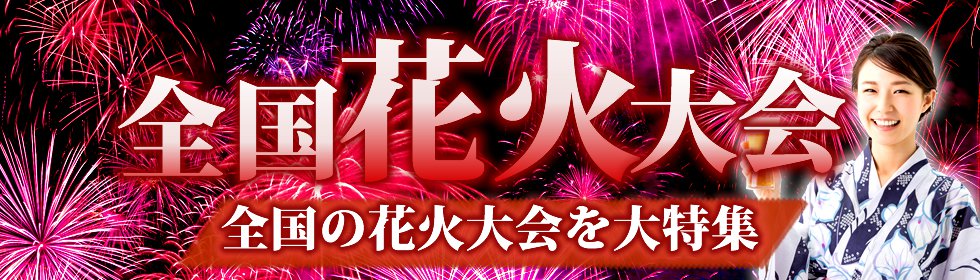 全国花火大会

全国の花火大会を大特集